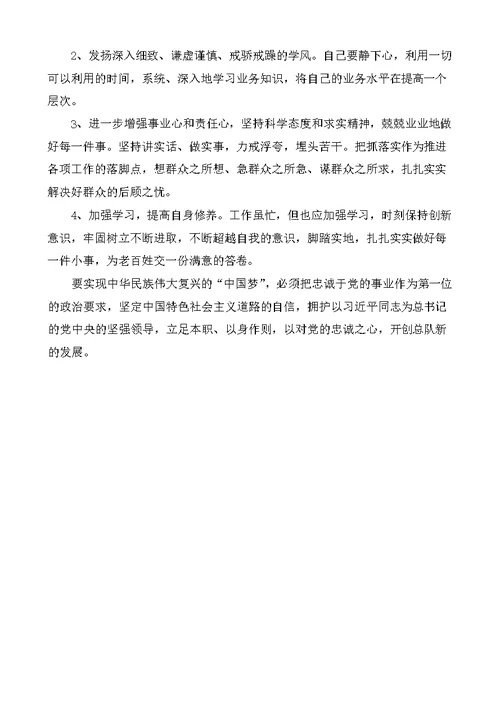 2、发扬深入细致、谦虚谨慎、戒骄戒躁的学风。自己要静下心，利用一切可以利用的时间，系统、深入地学习业务知识，将自己的业务水平在提高一个层次。

3、进一步增强事业心和责任心，坚持科学态度和求实精神，兢兢业业地做好每一件事。坚持讲实话、做实事，力戒浮夸，埋头苦干。把抓落实作为推进各项工作的落脚点，想群众之所想、急群众之所急、谋群众之所求，扎扎实实解决好群众的后顾之忧。

4、加强学习，提高自身修养。工作虽忙，但也应加强学习，时刻保持创新意识，牢固树立不断进取，不断超越自我的意识，脚踏实地，扎扎实实做好每一件小事，为老百姓交一份满意的答卷。

要实现中华民族伟大复兴的“中国梦”，必须把忠诚于党的事业作为第一位的政治要求，坚定中国特色社会主义道路的自信，拥护以习近平同志为总书记的党中央的坚强领导，立足本职、以身作则，以对党的忠诚之心，开创总队新的发展。